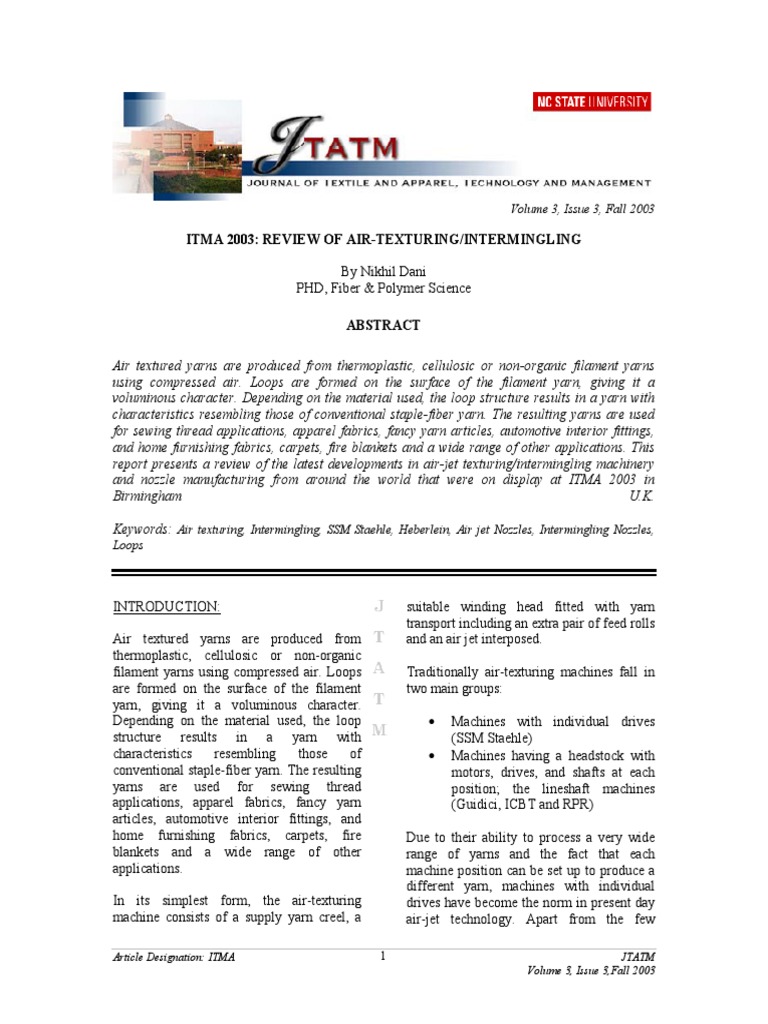 NC STATE UNIVERSITY

JTATM

JOURNAL OF TEXTILE AND APPAREL, TECHNOLOGY AND MANAGEMENT

Volume 3, Issue 3, Fall 2003

ITMA 2003: REVIEW OF AIR-TEXTURING/INTERMINGLING

By Nikhil Dani
PHD, Fiber & Polymer Science

ABSTRACT

Air textured yarns are produced from thermoplastic, cellulosic or non-organic filament yarns using compressed air. Loops are formed on the surface of the filament yarn, giving it a voluminous character. Depending on the material used, the loop structure results in a yarn with characteristics resembling those of conventional staple-fiber yarn. The resulting yarns are used for sewing thread applications, apparel fabrics, fancy yarn articles, automotive interior fittings, and home furnishing fabrics, carpets, fire blankets and a wide range of other applications. This report presents a review of the latest developments in air-jet texturing/intermingling machinery and nozzle manufacturing from around the world that were on display at ITMA 2003 in Birmingham U.K.

Keywords: Air texturing, Intermingling, SSM Staehle, Heberlein, Air jet Nozzles, Intermingling Nozzles, Loops

INTRODUCTION:

Air textured yarns are produced from thermoplastic, cellulosic or non-organic filament yarns using compressed air. Loops are formed on the surface of the filament yarn, giving it a voluminous character. Depending on the material used, the loop structure results in a yarn with characteristics resembling those of conventional staple-fiber yarn. The resulting yarns are used for sewing thread applications, apparel fabrics, fancy yarn articles, automotive interior fittings, and home furnishing fabrics, carpets, fire blankets and a wide range of other applications.

In its simplest form, the air-texturing machine consists of a supply yarn creel, a

J
T
A
T
M

suitable winding head fitted with yarn transport including an extra pair of feed rolls and an air jet interposed.

Traditionally air-texturing machines fall in two main groups:

• Machines with individual drives (SSM Staehle)
• Machines having a headstock with motors, drives, and shafts at each position; the lineshaft machines (Guidici, ICBT and RPR)

Due to their ability to process a very wide range of yarns and the fact that each machine position can be set up to produce a different yarn, machines with individual drives have become the norm in present day air-jet technology. Apart from the few

Article Designation: ITMA

1

JTATM
Volume 3, Issue 3,Fall 2003